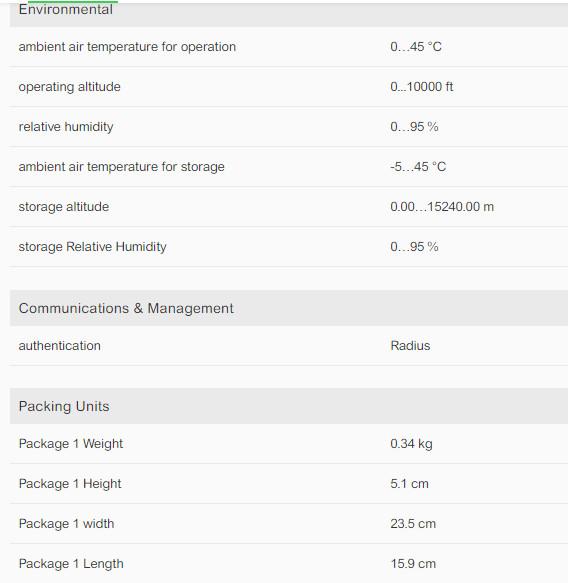 Environmental

| | |
|---|---|
| ambient air temperature for operation | 0…45 °C |
| operating altitude | 0...10000 ft |
| relative humidity | 0…95 % |
| ambient air temperature for storage | -5…45 °C |
| storage altitude | 0.00…15240.00 m |
| storage Relative Humidity | 0…95 % |

Communications & Management

| | |
|---|---|
| authentication | Radius |

Packing Units

| | |
|---|---|
| Package 1 Weight | 0.34 kg |
| Package 1 Height | 5.1 cm |
| Package 1 width | 23.5 cm |
| Package 1 Length | 15.9 cm |